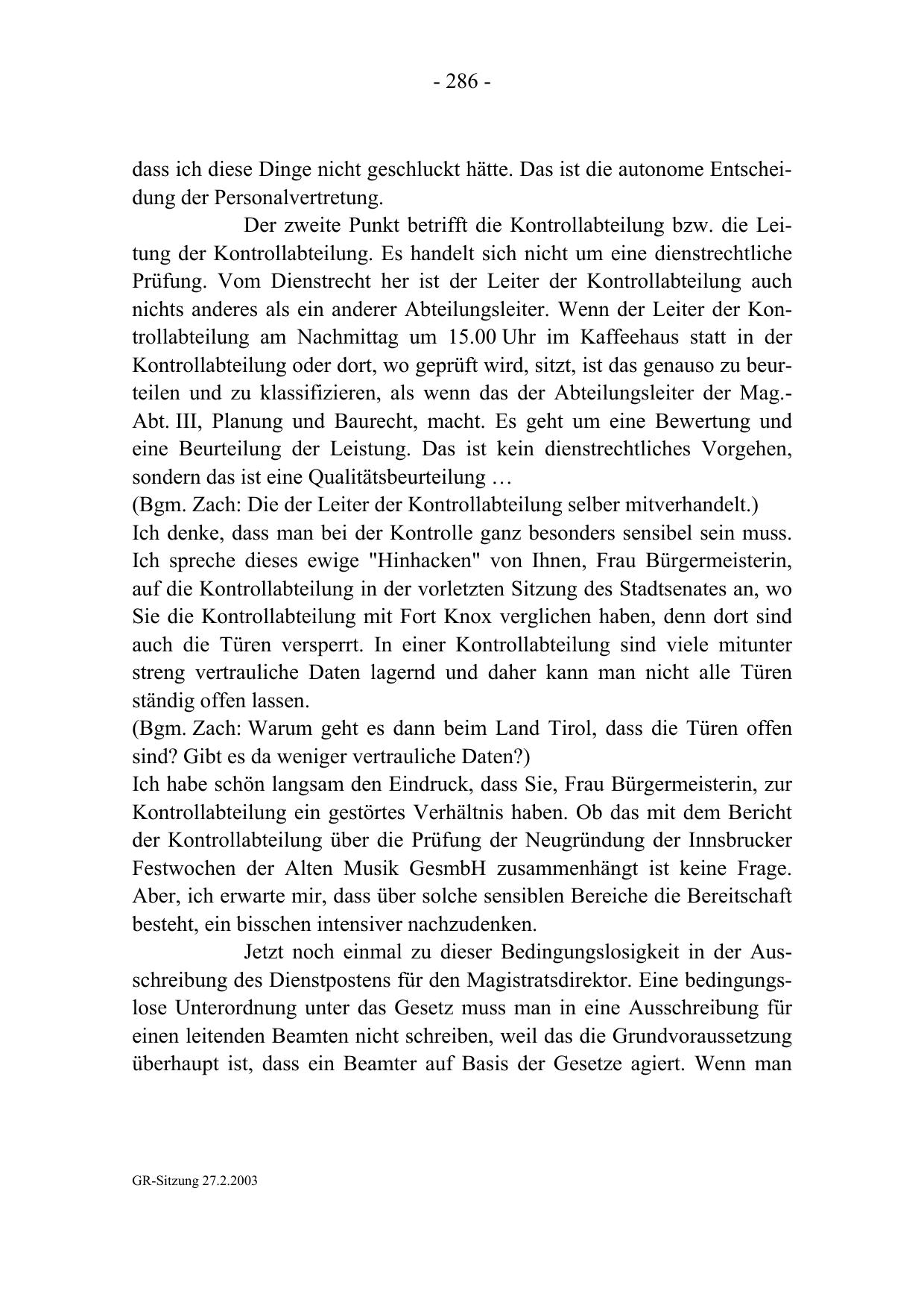 - 286 -

dass ich diese Dinge nicht geschluckt hätte. Das ist die autonome Entscheidung der Personalvertretung.

Der zweite Punkt betrifft die Kontrollabteilung bzw. die Leitung der Kontrollabteilung. Es handelt sich nicht um eine dienstrechtliche Prüfung. Vom Dienstrecht her ist der Leiter der Kontrollabteilung auch nichts anderes als ein anderer Abteilungsleiter. Wenn der Leiter der Kontrollabteilung am Nachmittag um 15.00 Uhr im Kaffeehaus statt in der Kontrollabteilung oder dort, wo geprüft wird, sitzt, ist das genauso zu beurteilen und zu klassifizieren, als wenn das der Abteilungsleiter der Mag.-Abt. III, Planung und Baurecht, macht. Es geht um eine Bewertung und eine Beurteilung der Leistung. Das ist kein dienstrechtliches Vorgehen, sondern das ist eine Qualitätsbeurteilung …
(Bgm. Zach: Die der Leiter der Kontrollabteilung selber mitverhandelt.)
Ich denke, dass man bei der Kontrolle ganz besonders sensibel sein muss. Ich spreche dieses ewige "Hinhacken" von Ihnen, Frau Bürgermeisterin, auf die Kontrollabteilung in der vorletzten Sitzung des Stadtsenates an, wo Sie die Kontrollabteilung mit Fort Knox verglichen haben, denn dort sind auch die Türen versperrt. In einer Kontrollabteilung sind viele mitunter streng vertrauliche Daten lagernd und daher kann man nicht alle Türen ständig offen lassen.
(Bgm. Zach: Warum geht es dann beim Land Tirol, dass die Türen offen sind? Gibt es da weniger vertrauliche Daten?)
Ich habe schön langsam den Eindruck, dass Sie, Frau Bürgermeisterin, zur Kontrollabteilung ein gestörtes Verhältnis haben. Ob das mit dem Bericht der Kontrollabteilung über die Prüfung der Neugründung der Innsbrucker Festwochen der Alten Musik GesmbH zusammenhängt ist keine Frage. Aber, ich erwarte mir, dass über solche sensiblen Bereiche die Bereitschaft besteht, ein bisschen intensiver nachzudenken.

Jetzt noch einmal zu dieser Bedingungslosigkeit in der Ausschreibung des Dienstpostens für den Magistratsdirektor. Eine bedingungslose Unterordnung unter das Gesetz muss man in eine Ausschreibung für einen leitenden Beamten nicht schreiben, weil das die Grundvoraussetzung überhaupt ist, dass ein Beamter auf Basis der Gesetze agiert. Wenn man

GR-Sitzung 27.2.2003